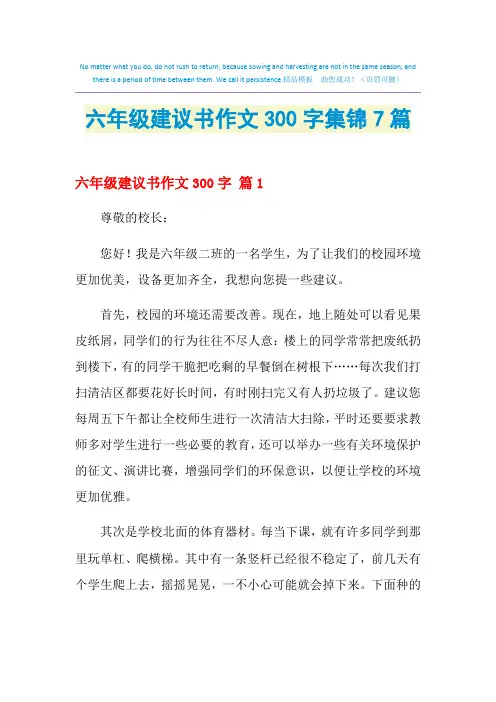 No matter what you do, do not rush to return, because sowing and harvesting are not in the same season, and there is a period of time between them. We call it persistence.精品模板　助您成功！（页眉可删）

六年级建议书作文 300 字集锦 7 篇

六年级建议书作文 300 字 篇 1

尊敬的校长：

您好！我是六年级二班的一名学生，为了让我们的校园环境更加优美，设备更加齐全，我想向您提一些建议。

首先，校园的环境还需要改善。现在，地上随处可以看见果皮纸屑，同学们的行为往往不尽人意：楼上的同学常常把废纸扔到楼下，有的同学干脆把吃剩的早餐倒在树根下……每次我们打扫清洁区都要花好长时间，有时刚扫完又有人扔垃圾了。建议您每周五下午都让全校师生进行一次清洁大扫除，平时还要要求教师多对学生进行一些必要的教育，还可以举办一些有关环境保护的征文、演讲比赛，增强同学们的环保意识，以便让学校的环境更加优雅。

其次是学校北面的体育器材。每当下课，就有许多同学到那里玩单杠、爬横梯。其中有一条竖杆已经很不稳定了，前几天有个学生爬上去，摇摇晃晃，一不小心可能就会掉下来。下面种的